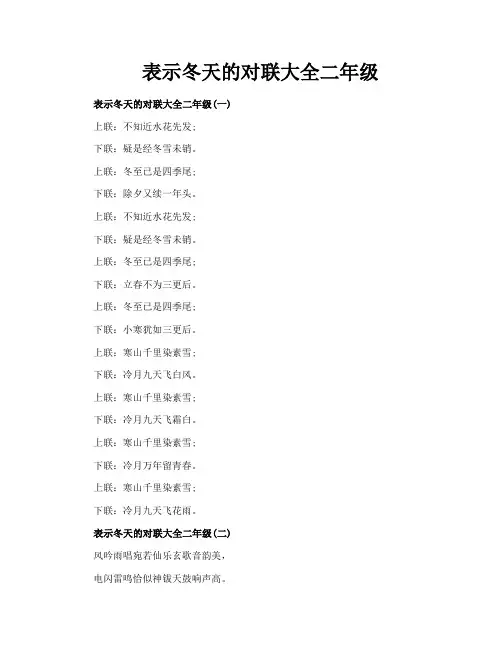 表示冬天的对联大全二年级

表示冬天的对联大全二年级(一)

上联：不知近水花先发；

下联：疑是经冬雪未销。

上联：冬至已是四季尾；

下联：除夕又续一年头。

上联：不知近水花先发；

下联：疑是经冬雪未销。

上联：冬至已是四季尾；

下联：立春不为三更后。

上联：冬至已是四季尾；

下联：小寒犹如三更后。

上联：寒山千里染素雪；

下联：冷月九天飞白风。

上联：寒山千里染素雪；

下联：冷月九天飞霜白。

上联：寒山千里染素雪；

下联：冷月万年留青春。

上联：寒山千里染素雪；

下联：冷月九天飞花雨。

表示冬天的对联大全二年级(二)

风吟雨唱宛若仙乐玄歌音韵美，

电闪雷鸣恰似神钹天鼓响声高。